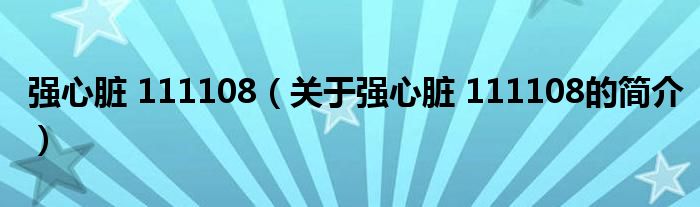 强心脏 111108（关于强心脏 111108的简介）